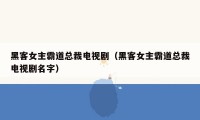 黑客女主霸道总裁电视剧（黑客女主霸道总裁电视剧名字）